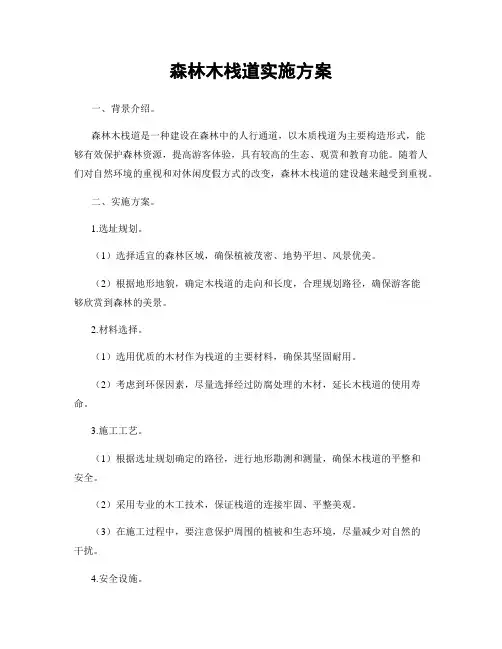 森林木栈道实施方案

一、背景介绍。

森林木栈道是一种建设在森林中的人行通道，以木质栈道为主要构造形式，能够有效保护森林资源，提高游客体验，具有较高的生态、观赏和教育功能。随着人们对自然环境的重视和对休闲度假方式的改变，森林木栈道的建设越来越受到重视。

二、实施方案。

1.选址规划。

（1）选择适宜的森林区域，确保植被茂密、地势平坦、风景优美。

（2）根据地形地貌，确定木栈道的走向和长度，合理规划路径，确保游客能够欣赏到森林的美景。

2.材料选择。

（1）选用优质的木材作为栈道的主要材料，确保其坚固耐用。

（2）考虑到环保因素，尽量选择经过防腐处理的木材，延长木栈道的使用寿命。

3.施工工艺。

（1）根据选址规划确定的路径，进行地形勘测和测量，确保木栈道的平整和安全。

（2）采用专业的木工技术，保证栈道的连接牢固、平整美观。

（3）在施工过程中，要注意保护周围的植被和生态环境，尽量减少对自然的干扰。

4.安全设施。